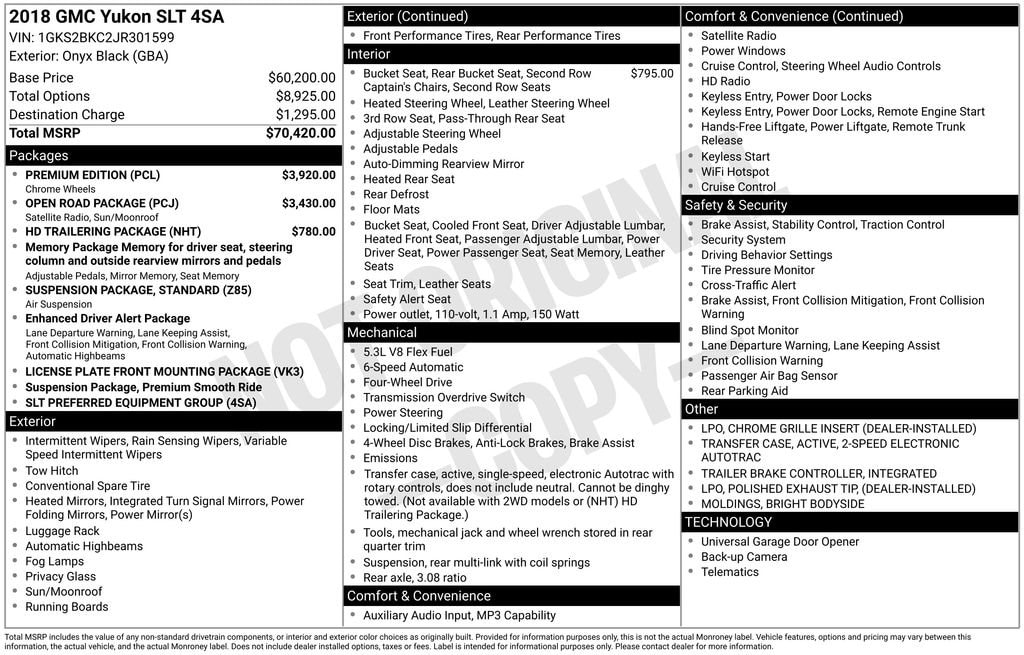 2018 GMC Yukon SLT 4SA
VIN: 1GKS2BKC2JR301599
Exterior: Onyx Black (GBA)

| | |
|---|---|
| Base Price | $60,200.00 |
| Total Options | $8,925.00 |
| Destination Charge | $1,295.00 |
| Total MSRP | $70,420.00 |

Packages
- PREMIUM EDITION (PCL) $3,920.00
Chrome Wheels
- OPEN ROAD PACKAGE (PCJ) $3,430.00
Satellite Radio, Sun/Moonroof
- HD TRAILERING PACKAGE (NHT) $780.00
- Memory Package Memory for driver seat, steering column and outside rearview mirrors and pedals
Adjustable Pedals, Mirror Memory, Seat Memory
- SUSPENSION PACKAGE, STANDARD (Z85)
Air Suspension
- Enhanced Driver Alert Package
Lane Departure Warning, Lane Keeping Assist, Front Collision Mitigation, Front Collision Warning, Automatic Highbeams
- LICENSE PLATE FRONT MOUNTING PACKAGE (VK3)
- Suspension Package, Premium Smooth Ride
- SLT PREFERRED EQUIPMENT GROUP (4SA)

Exterior
- Intermittent Wipers, Rain Sensing Wipers, Variable Speed Intermittent Wipers
- Tow Hitch
- Conventional Spare Tire
- Heated Mirrors, Integrated Turn Signal Mirrors, Power Folding Mirrors, Power Mirror(s)
- Luggage Rack
- Automatic Highbeams
- Fog Lamps
- Privacy Glass
- Sun/Moonroof
- Running Boards

Exterior (Continued)
- Front Performance Tires, Rear Performance Tires

Interior
- Bucket Seat, Rear Bucket Seat, Second Row Captain's Chairs, Second Row Seats $795.00
- Heated Steering Wheel, Leather Steering Wheel
- 3rd Row Seat, Pass-Through Rear Seat
- Adjustable Steering Wheel
- Adjustable Pedals
- Auto-Dimming Rearview Mirror
- Heated Rear Seat
- Rear Defrost
- Floor Mats
- Bucket Seat, Cooled Front Seat, Driver Adjustable Lumbar, Heated Front Seat, Passenger Adjustable Lumbar, Power Driver Seat, Power Passenger Seat, Seat Memory, Leather Seats
- Seat Trim, Leather Seats
- Safety Alert Seat
- Power outlet, 110-volt, 1.1 Amp, 150 Watt

Mechanical
- 5.3L V8 Flex Fuel
- 6-Speed Automatic
- Four-Wheel Drive
- Transmission Overdrive Switch
- Power Steering
- Locking/Limited Slip Differential
- 4-Wheel Disc Brakes, Anti-Lock Brakes, Brake Assist
- Emissions
- Transfer case, active, single-speed, electronic Autotrac with rotary controls, does not include neutral. Cannot be dinghy towed. (Not available with 2WD models or (NHT) HD Trailering Package.)
- Tools, mechanical jack and wheel wrench stored in rear quarter trim
- Suspension, rear multi-link with coil springs
- Rear axle, 3.08 ratio

Comfort & Convenience
- Auxiliary Audio Input, MP3 Capability

Comfort & Convenience (Continued)
- Satellite Radio
- Power Windows
- Cruise Control, Steering Wheel Audio Controls
- HD Radio
- Keyless Entry, Power Door Locks
- Keyless Entry, Power Door Locks, Remote Engine Start
- Hands-Free Liftgate, Power Liftgate, Remote Trunk Release
- Keyless Start
- WiFi Hotspot
- Cruise Control

Safety & Security
- Brake Assist, Stability Control, Traction Control
- Security System
- Driving Behavior Settings
- Tire Pressure Monitor
- Cross-Traffic Alert
- Brake Assist, Front Collision Mitigation, Front Collision Warning
- Blind Spot Monitor
- Lane Departure Warning, Lane Keeping Assist
- Front Collision Warning
- Passenger Air Bag Sensor
- Rear Parking Aid

Other
- LPO, CHROME GRILLE INSERT (DEALER-INSTALLED)
- TRANSFER CASE, ACTIVE, 2-SPEED ELECTRONIC AUTOTRAC
- TRAILER BRAKE CONTROLLER, INTEGRATED
- LPO, POLISHED EXHAUST TIP, (DEALER-INSTALLED)
- MOLDINGS, BRIGHT BODYSIDE

TECHNOLOGY
- Universal Garage Door Opener
- Back-up Camera
- Telematics

NOT ORIGINAL COPY

Total MSRP includes the value of any non-standard drivetrain components, or interior and exterior color choices as originally built. Provided for information purposes only, this is not the actual Monroney label. Vehicle features, options and pricing may vary between this information, the actual vehicle, and the actual Monroney label. Does not include dealer installed options, taxes or fees. Label is intended for informational purposes only. Please contact dealer for more information.